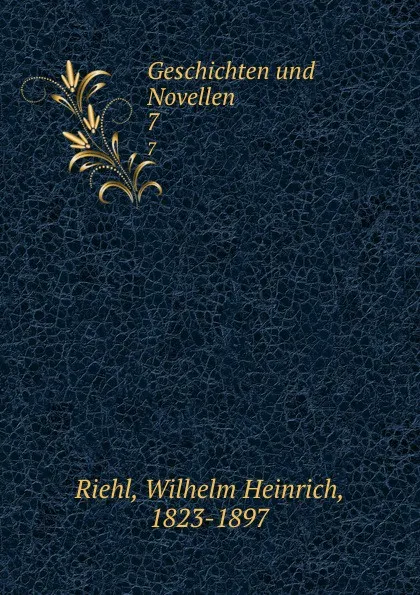 Geschichten und Novellen
7
7

Riehl, Wilhelm Heinrich, 1823-1897